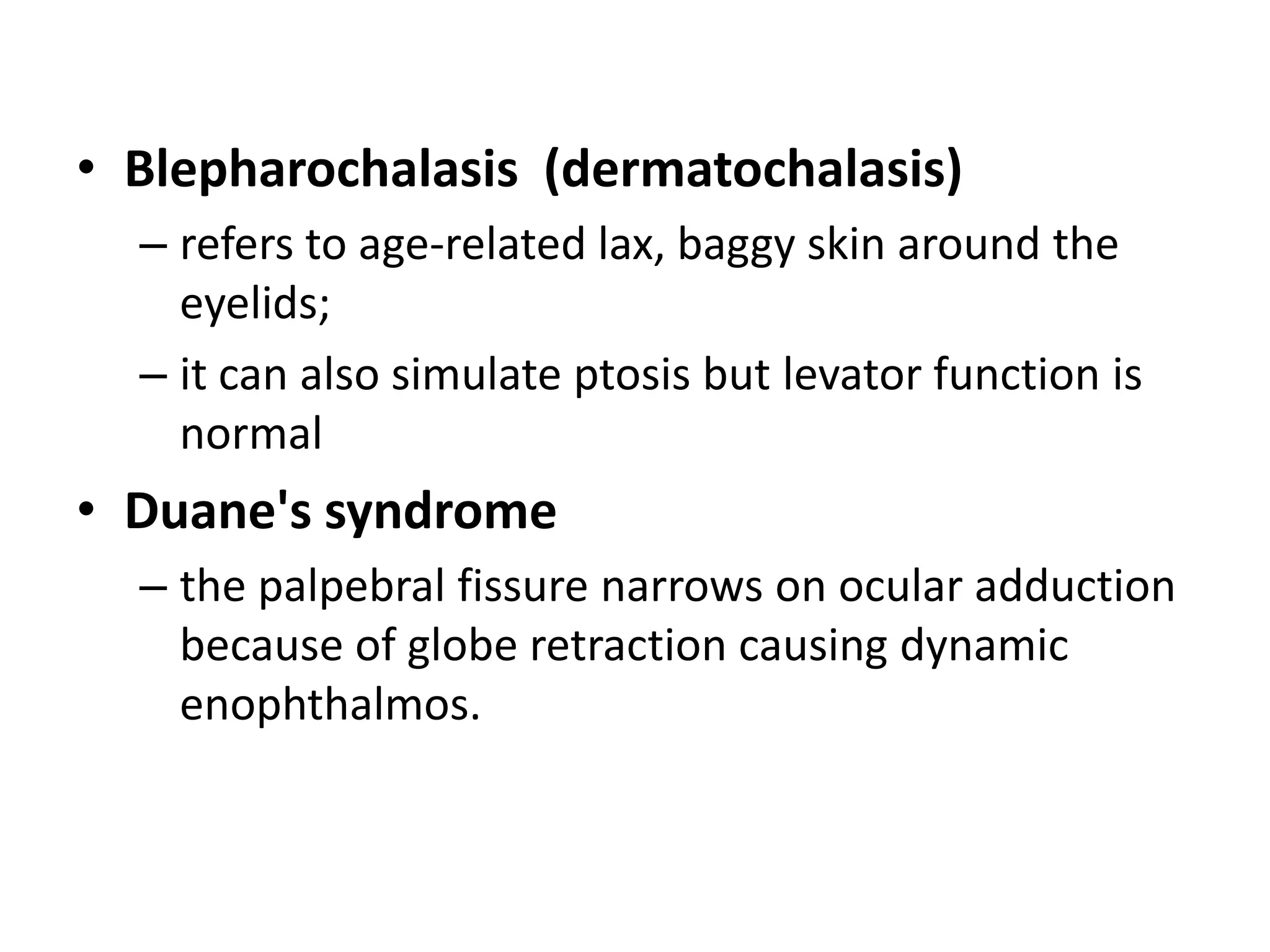 • Blepharochalasis (dermatochalasis)
– refers to age-related lax, baggy skin around the eyelids;
– it can also simulate ptosis but levator function is normal
• Duane's syndrome
– the palpebral fissure narrows on ocular adduction because of globe retraction causing dynamic enophthalmos.